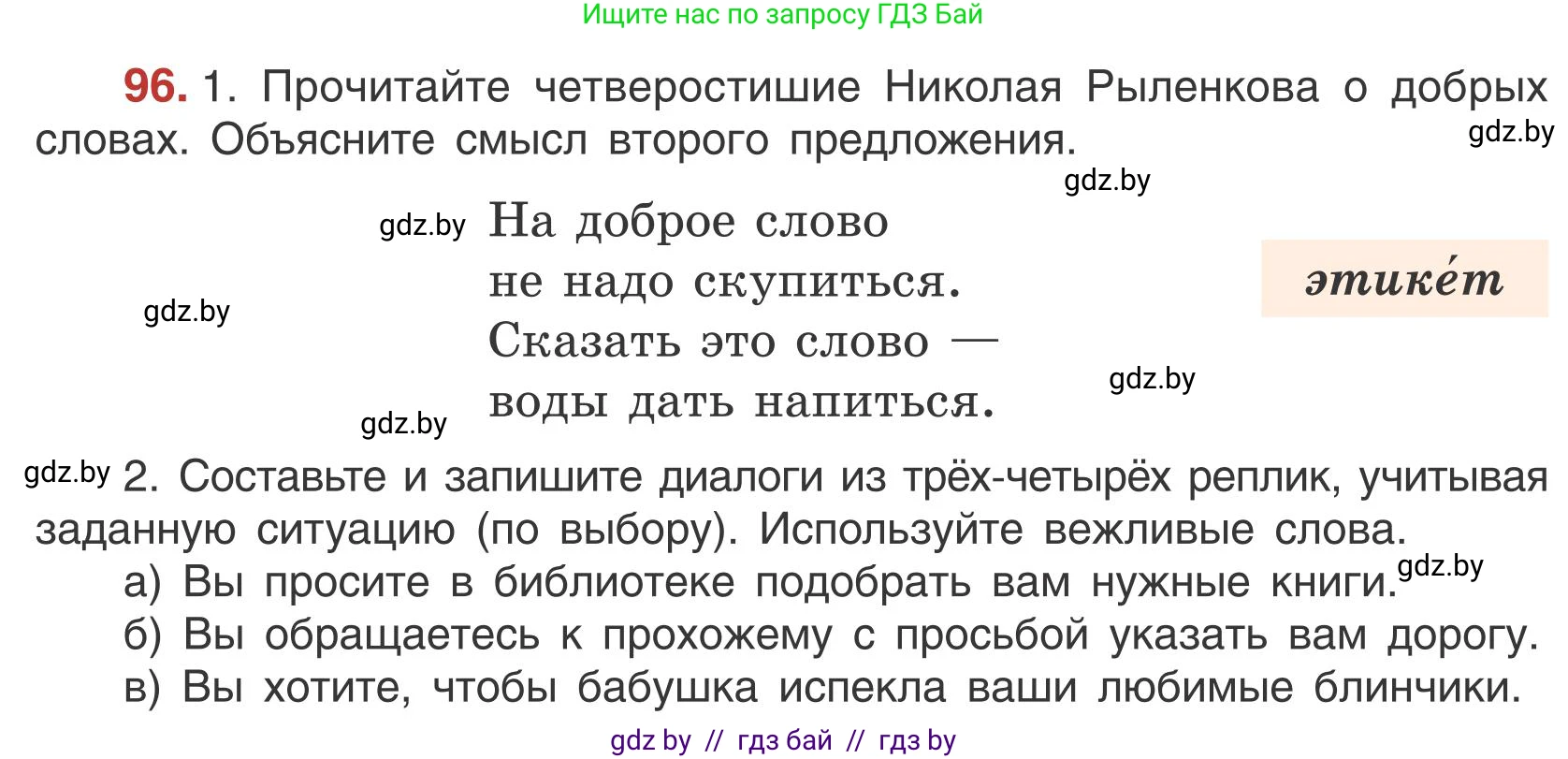 Ищите нас по запросу ГДЗ Бай

96. 1. Прочитайте четверостишие Николая Рыленкова о добрых словах. Объясните смысл второго предложения.

gdz.by

gdz.by

gdz.by

На доброе слово
не надо скупиться.
Сказать это слово —
воды дать напиться.

этике́т

gdz.by

gdz.by

gdz.by

gdz.by 2. Составьте и запишите диалоги из трёх-четырёх реплик, учитывая заданную ситуацию (по выбору). Используйте вежливые слова.

а) Вы просите в библиотеке подобрать вам нужные книги. gdz.by
б) Вы обращаетесь к прохожему с просьбой указать вам дорогу.
в) Вы хотите, чтобы бабушка испекла ваши любимые блинчики.

gdz by // гдз бай // гдз by